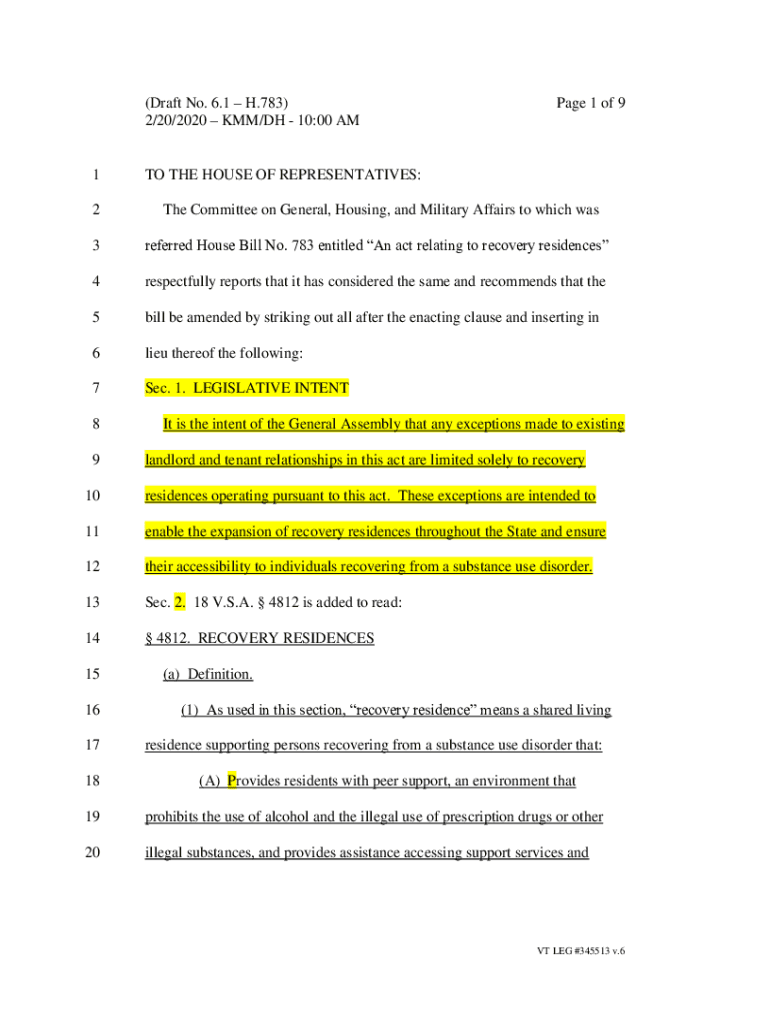 (Draft No. 6.1 – H.783)
2/20/2020 – KMM/DH - 10:00 AM

Page 1 of 9

1 TO THE HOUSE OF REPRESENTATIVES:

2 The Committee on General, Housing, and Military Affairs to which was
3 referred House Bill No. 783 entitled “An act relating to recovery residences”
4 respectfully reports that it has considered the same and recommends that the
5 bill be amended by striking out all after the enacting clause and inserting in
6 lieu thereof the following:

7 Sec. 1. LEGISLATIVE INTENT

8 It is the intent of the General Assembly that any exceptions made to existing
9 landlord and tenant relationships in this act are limited solely to recovery
10 residences operating pursuant to this act. These exceptions are intended to
11 enable the expansion of recovery residences throughout the State and ensure
12 their accessibility to individuals recovering from a substance use disorder.

13 Sec. 2. 18 V.S.A. § 4812 is added to read:

14 § 4812. RECOVERY RESIDENCES

15 (a) Definition.

16 (1) As used in this section, “recovery residence” means a shared living
17 residence supporting persons recovering from a substance use disorder that:

18 (A) Provides residents with peer support, an environment that
19 prohibits the use of alcohol and the illegal use of prescription drugs or other
20 illegal substances, and provides assistance accessing support services and

VT LEG #345513 v.6